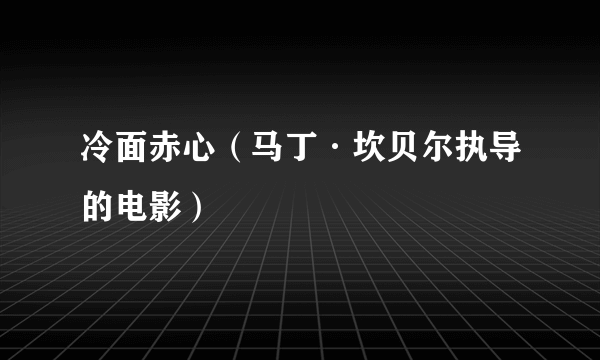 冷面赤心（马丁·坎贝尔执导的电影）